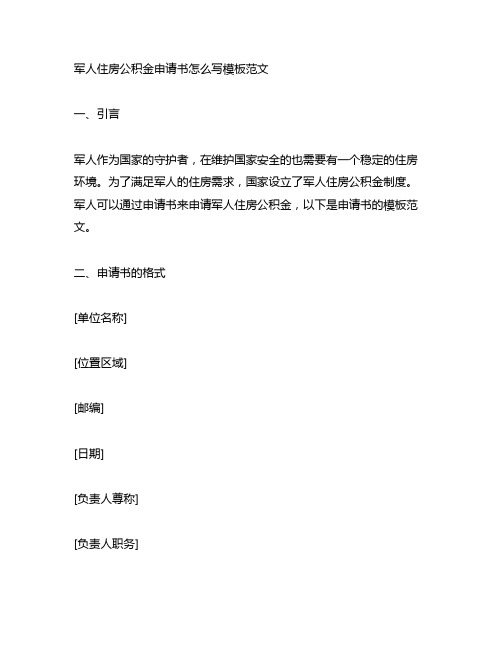 军人住房公积金申请书怎么写模板范文

一、引言

军人作为国家的守护者，在维护国家安全的也需要有一个稳定的住房环境。为了满足军人的住房需求，国家设立了军人住房公积金制度。军人可以通过申请书来申请军人住房公积金，以下是申请书的模板范文。

二、申请书的格式

[单位名称]

[位置区域]

[邮编]

[日期]

[负责人尊称]

[负责人职务]